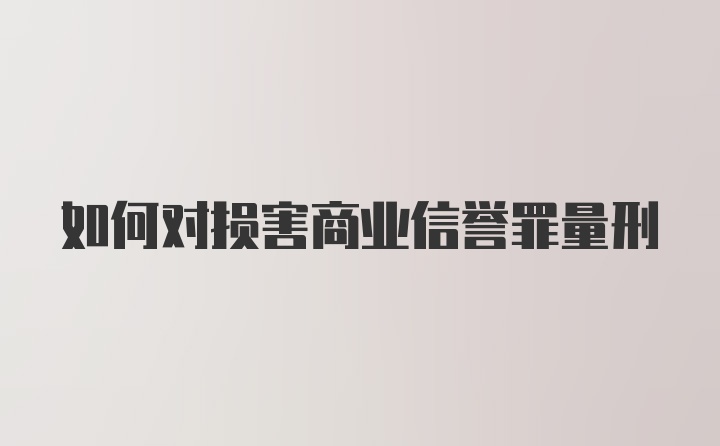 如何对损害商业信誉罪量刑